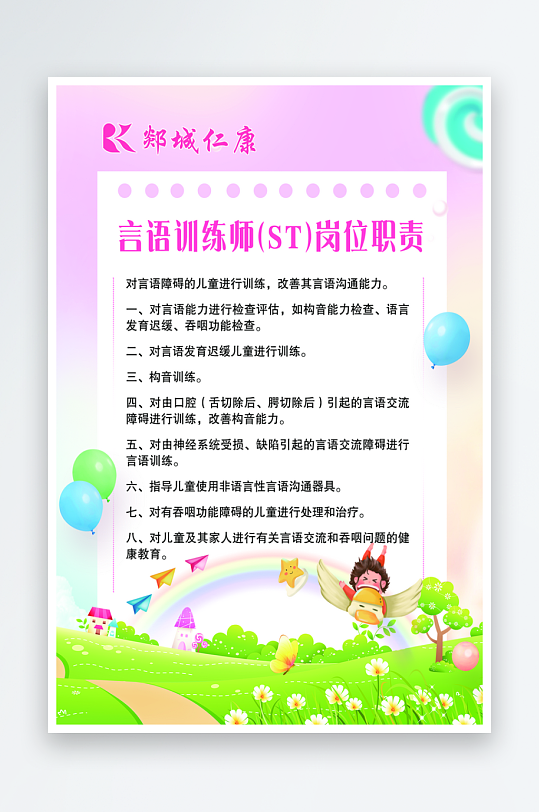 郯城仁康

言语训练师(ST)岗位职责

对言语障碍的儿童进行训练，改善其言语沟通能力。

一、对言语能力进行检查评估，如构音能力检查、语言发育迟缓、吞咽功能检查。

二、对言语发育迟缓儿童进行训练。

三、构音训练。

四、对由口腔（舌切除后、腭切除后）引起的言语交流障碍进行训练，改善构音能力。

五、对由神经系统受损、缺陷引起的言语交流障碍进行言语训练。

六、指导儿童使用非语言性言语沟通器具。

七、对有吞咽功能障碍的儿童进行处理和治疗。

八、对儿童及其家人进行有关言语交流和吞咽问题的健康教育。